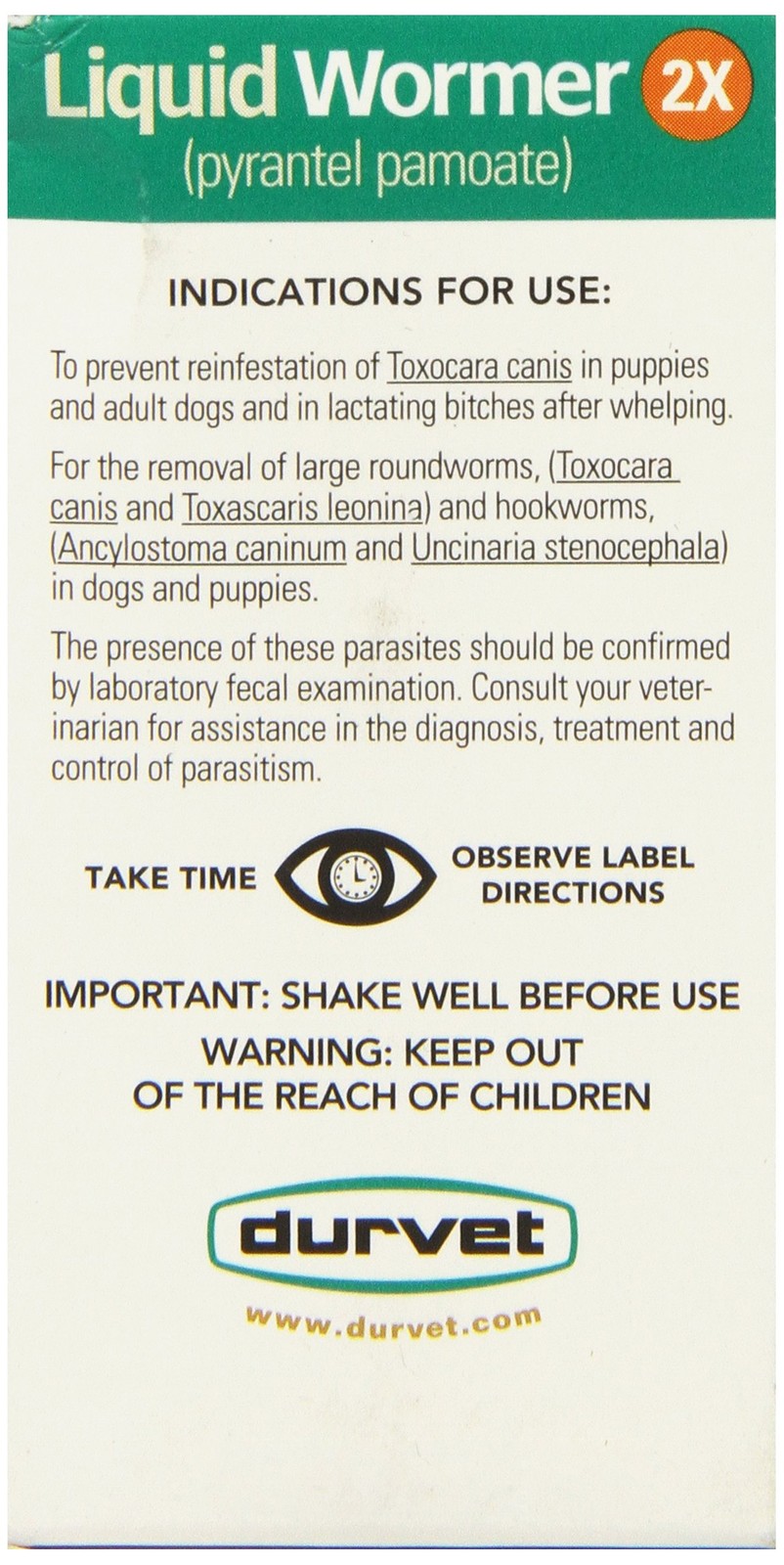 Liquid Wormer 2X
(pyrantel pamoate)

INDICATIONS FOR USE:

To prevent reinfestation of Toxocara canis in puppies and adult dogs and in lactating bitches after whelping.

For the removal of large roundworms, (Toxocara canis and Toxascaris leonina) and hookworms, (Ancylostoma caninum and Uncinaria stenocephala) in dogs and puppies.

The presence of these parasites should be confirmed by laboratory fecal examination. Consult your veterinarian for assistance in the diagnosis, treatment and control of parasitism.

TAKE TIME

OBSERVE LABEL DIRECTIONS

IMPORTANT: SHAKE WELL BEFORE USE

WARNING: KEEP OUT OF THE REACH OF CHILDREN

durvet

www.durvet.com